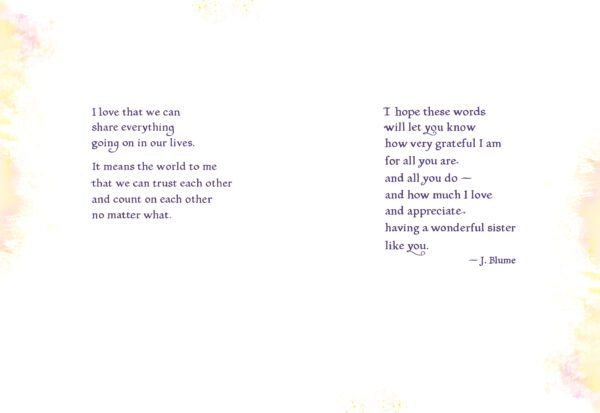 I love that we can
share everything
going on in our lives.

It means the world to me
that we can trust each other
and count on each other
no matter what.

I hope these words
will let you know
how very grateful I am
for all you are
and all you do —
and how much I love
and appreciate
having a wonderful sister
like you.

— J. Blume